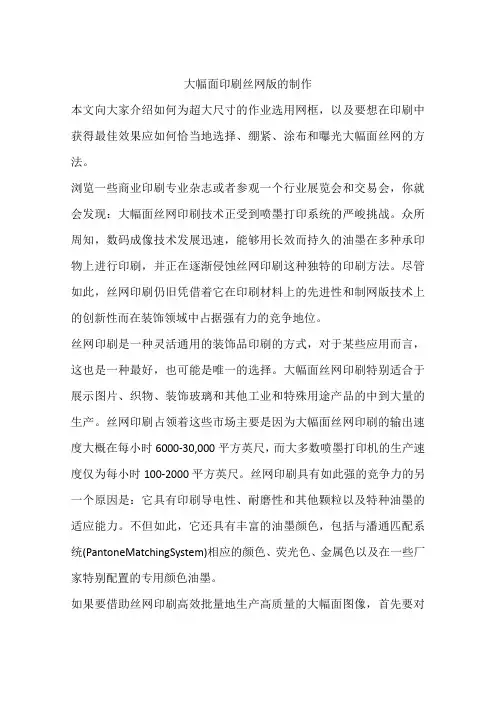 大幅面印刷丝网版的制作

本文向大家介绍如何为超大尺寸的作业选用网框，以及要想在印刷中获得最佳效果应如何恰当地选择、绷紧、涂布和曝光大幅面丝网的方法。

浏览一些商业印刷专业杂志或者参观一个行业展览会和交易会，你就会发现：大幅面丝网印刷技术正受到喷墨打印系统的严峻挑战。众所周知，数码成像技术发展迅速，能够用长效而持久的油墨在多种承印物上进行印刷，并正在逐渐侵蚀丝网印刷这种独特的印刷方法。尽管如此，丝网印刷仍旧凭借着它在印刷材料上的先进性和制网版技术上的创新性而在装饰领域中占据强有力的竞争地位。

丝网印刷是一种灵活通用的装饰品印刷的方式，对于某些应用而言，这也是一种最好，也可能是唯一的选择。大幅面丝网印刷特别适合于展示图片、织物、装饰玻璃和其他工业和特殊用途产品的中到大量的生产。丝网印刷占领着这些市场主要是因为大幅面丝网印刷的输出速度大概在每小时 6000-30,000 平方英尺，而大多数喷墨打印机的生产速度仅为每小时 100-2000 平方英尺。丝网印刷具有如此强的竞争力的另一个原因是：它具有印刷导电性、耐磨性和其他颗粒以及特种油墨的适应能力。不但如此，它还具有丰富的油墨颜色，包括与潘通匹配系统(PantoneMatchingSystem)相应的颜色、荧光色、金属色以及在一些厂家特别配置的专用颜色油墨。

如果要借助丝网印刷高效批量地生产高质量的大幅面图像，首先要对